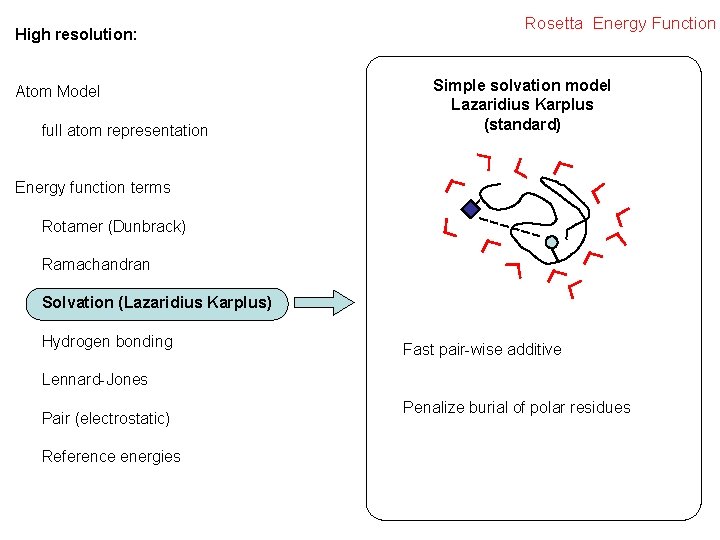 Rosetta Energy Function

High resolution:

Atom Model

full atom representation

Energy function terms

Rotamer (Dunbrack)

Ramachandran

Solvation (Lazaridius Karplus)

Hydrogen bonding

Lennard-Jones

Pair (electrostatic)

Reference energies

Simple solvation model
Lazaridius Karplus
(standard)

Fast pair-wise additive

Penalize burial of polar residues